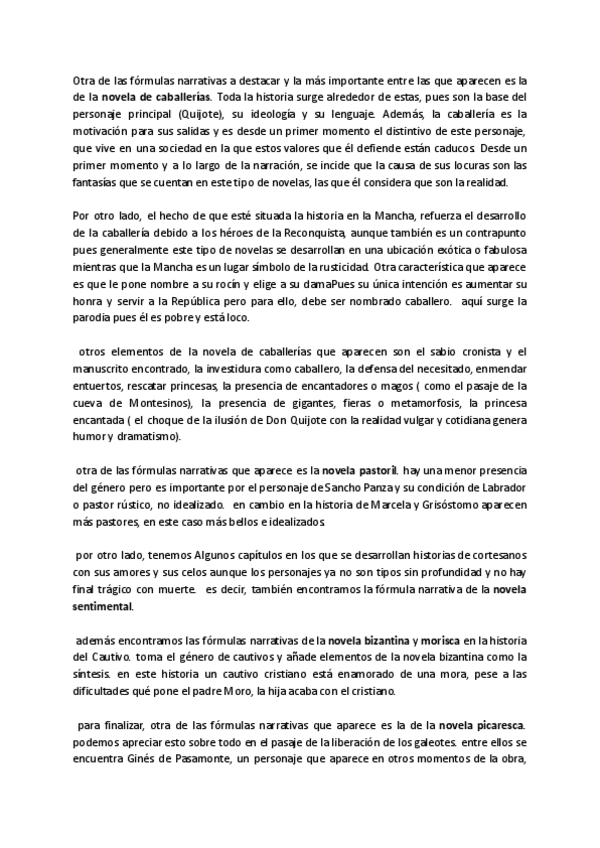 Otra de las fórmulas narrativas a destacar y la más importante entre las que aparecen es la de la novela de caballerías. Toda la historia surge alrededor de estas, pues son la base del personaje principal (Quijote), su ideología y su lenguaje. Además, la caballería es la motivación para sus salidas y es desde un primer momento el distintivo de este personaje, que vive en una sociedad en la que estos valores que él defiende están caducos. Desde un primer momento y a lo largo de la narración, se incide que la causa de sus locuras son las fantasías que se cuentan en este tipo de novelas, las que él considera que son la realidad.

Por otro lado, el hecho de que esté situada la historia en la Mancha, refuerza el desarrollo de la caballería debido a los héroes de la Reconquista, aunque también es un contrapunto pues generalmente este tipo de novelas se desarrollan en una ubicación exótica o fabulosa mientras que la Mancha es un lugar símbolo de la rusticidad. Otra característica que aparece es que le pone nombre a su rocín y elige a su damaPues su única intención es aumentar su honra y servir a la República pero para ello, debe ser nombrado caballero. aquí surge la parodia pues él es pobre y está loco.

otros elementos de la novela de caballerías que aparecen son el sabio cronista y el manuscrito encontrado, la investidura como caballero, la defensa del necesitado, enmendar entuertos, rescatar princesas, la presencia de encantadores o magos ( como el pasaje de la cueva de Montesinos), la presencia de gigantes, fieras o metamorfosis, la princesa encantada ( el choque de la ilusión de Don Quijote con la realidad vulgar y cotidiana genera humor y dramatismo).

otra de las fórmulas narrativas que aparece es la novela pastoril. hay una menor presencia del género pero es importante por el personaje de Sancho Panza y su condición de Labrador o pastor rústico, no idealizado. en cambio en la historia de Marcela y Grisóstomo aparecen más pastores, en este caso más bellos e idealizados.

por otro lado, tenemos Algunos capítulos en los que se desarrollan historias de cortesanos con sus amores y sus celos aunque los personajes ya no son tipos sin profundidad y no hay final trágico con muerte. es decir, también encontramos la fórmula narrativa de la novela sentimental.

además encontramos las fórmulas narrativas de la novela bizantina y morisca en la historia del Cautivo. toma el género de cautivos y añade elementos de la novela bizantina como la síntesis. en este historia un cautivo cristiano está enamorado de una mora, pese a las dificultades qué pone el padre Moro, la hija acaba con el cristiano.

para finalizar, otra de las fórmulas narrativas que aparece es la de la novela picaresca. podemos apreciar esto sobre todo en el pasaje de la liberación de los galeotes. entre ellos se encuentra Ginés de Pasamonte, un personaje que aparece en otros momentos de la obra,